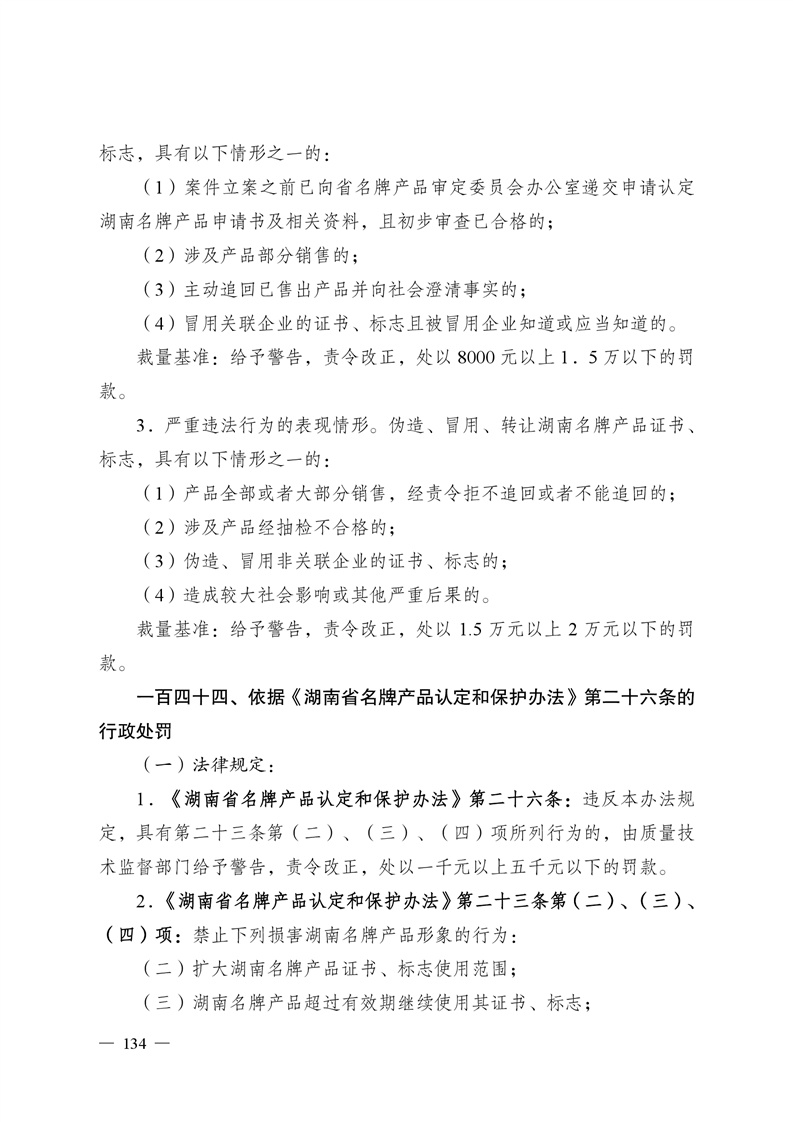 标志，具有以下情形之一的：

（1）案件立案之前已向省名牌产品审定委员会办公室递交申请认定湖南名牌产品申请书及相关资料，且初步审查已合格的；

（2）涉及产品部分销售的；

（3）主动追回已售出产品并向社会澄清事实的；

（4）冒用关联企业的证书、标志且被冒用企业知道或应当知道的。

裁量基准：给予警告，责令改正，处以 8000 元以上 1．5 万以下的罚款。

3．严重违法行为的表现情形。伪造、冒用、转让湖南名牌产品证书、标志，具有以下情形之一的：

（1）产品全部或者大部分销售，经责令拒不追回或者不能追回的；

（2）涉及产品经抽检不合格的；

（3）伪造、冒用非关联企业的证书、标志的；

（4）造成较大社会影响或其他严重后果的。

裁量基准：给予警告，责令改正，处以 1.5 万元以上 2 万元以下的罚款。

一百四十四、依据《湖南省名牌产品认定和保护办法》第二十六条的行政处罚

（一）法律规定：

1．《湖南省名牌产品认定和保护办法》第二十六条：违反本办法规定，具有第二十三条第（二）、（三）、（四）项所列行为的，由质量技术监督部门给予警告，责令改正，处以一千元以上五千元以下的罚款。

2．《湖南省名牌产品认定和保护办法》第二十三条第（二）、（三）、（四）项：禁止下列损害湖南名牌产品形象的行为：

（二）扩大湖南名牌产品证书、标志使用范围；

（三）湖南名牌产品超过有效期继续使用其证书、标志；

— 134 —